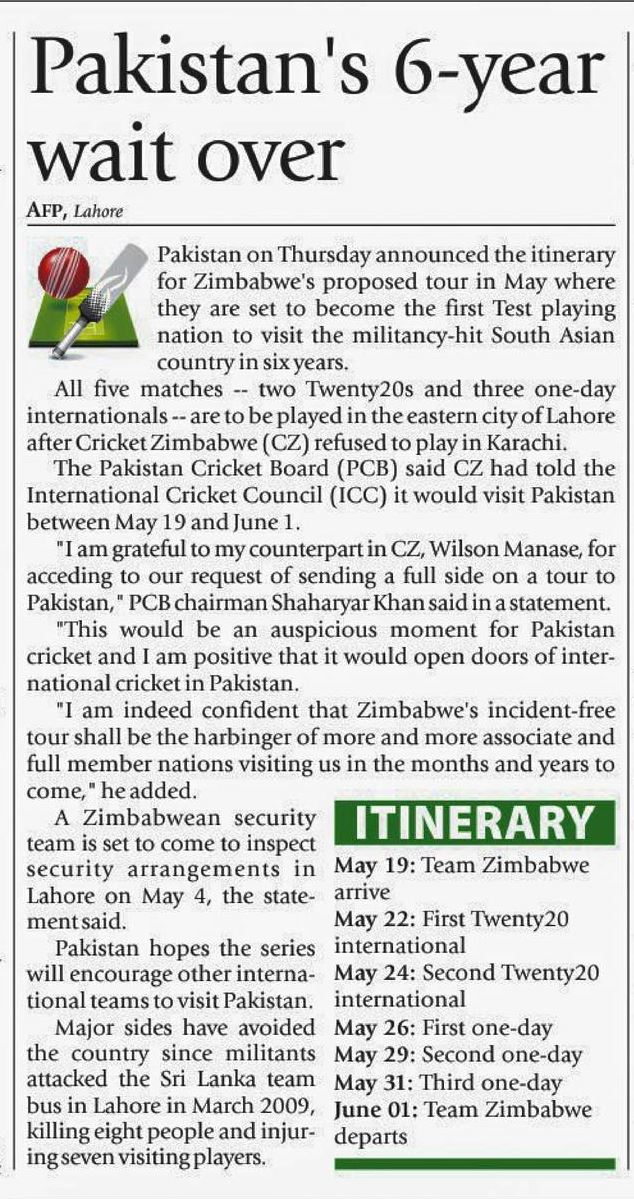 Pakistan's 6-year wait over

AFP, Lahore

Pakistan on Thursday announced the itinerary for Zimbabwe's proposed tour in May where they are set to become the first Test playing nation to visit the militancy-hit South Asian country in six years.

All five matches -- two Twenty20s and three one-day internationals -- are to be played in the eastern city of Lahore after Cricket Zimbabwe (CZ) refused to play in Karachi.

The Pakistan Cricket Board (PCB) said CZ had told the International Cricket Council (ICC) it would visit Pakistan between May 19 and June 1.

"I am grateful to my counterpart in CZ, Wilson Manase, for acceding to our request of sending a full side on a tour to Pakistan," PCB chairman Shaharyar Khan said in a statement.

"This would be an auspicious moment for Pakistan cricket and I am positive that it would open doors of international cricket in Pakistan.

"I am indeed confident that Zimbabwe's incident-free tour shall be the harbinger of more and more associate and full member nations visiting us in the months and years to come," he added.

A Zimbabwean security team is set to come to inspect security arrangements in Lahore on May 4, the statement said.

Pakistan hopes the series will encourage other international teams to visit Pakistan.

Major sides have avoided the country since militants attacked the Sri Lanka team bus in Lahore in March 2009, killing eight people and injuring seven visiting players.

ITINERARY

May 19: Team Zimbabwe arrive
May 22: First Twenty20 international
May 24: Second Twenty20 international
May 26: First one-day
May 29: Second one-day
May 31: Third one-day
June 01: Team Zimbabwe departs